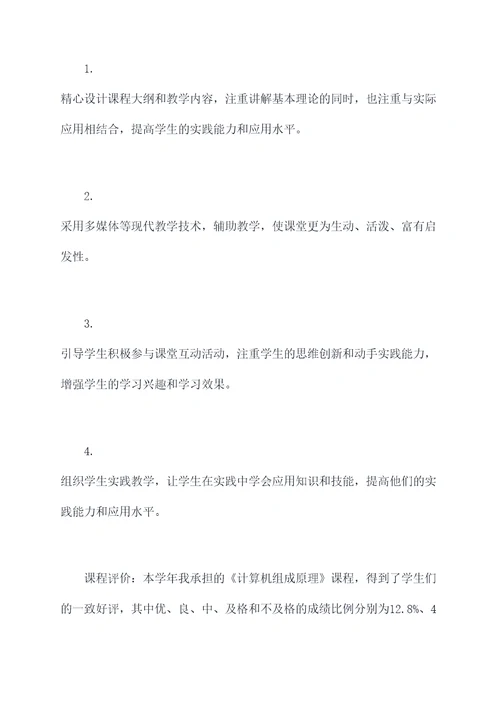 1.

精心设计课程大纲和教学内容，注重讲解基本理论的同时，也注重与实际应用相结合，提高学生的实践能力和应用水平。

2.

采用多媒体等现代教学技术，辅助教学，使课堂更为生动、活泼、富有启发性。

3.

引导学生积极参与课堂互动活动，注重学生的思维创新和动手实践能力，增强学生的学习兴趣和学习效果。

4.

组织学生实践教学，让学生在实践中学会应用知识和技能，提高他们的实践能力和应用水平。

课程评价：本学年我承担的《计算机组成原理》课程，得到了学生们的一致好评，其中优、良、中、及格和不及格的成绩比例分别为12.8%、4